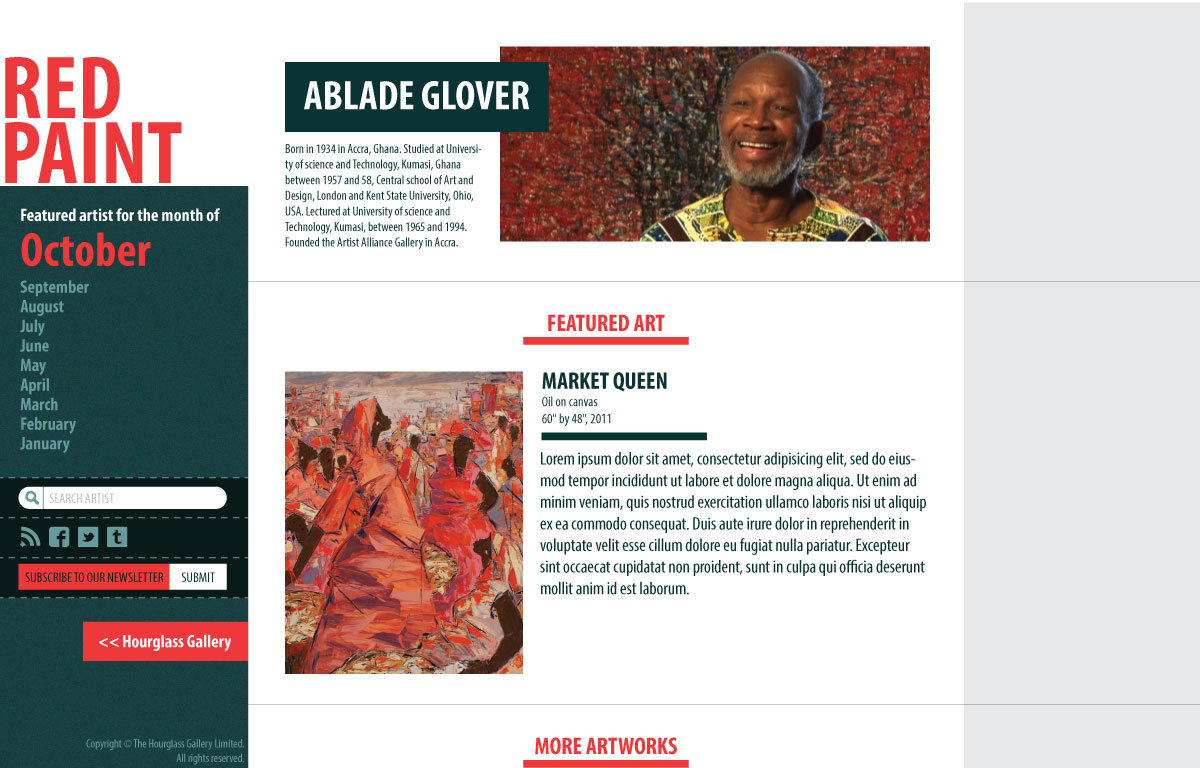 RED
PAINT

Featured artist for the month of

October

September
August
July
June
May
April
March
February
January

SEARCH ARTIST

SUBSCRIBE TO OUR NEWSLETTER
SUBMIT

<< Hourglass Gallery

Copyright © The Hourglass Gallery Limited.
All rights reserved.

ABLADE GLOVER

Born in 1934 in Accra, Ghana. Studied at University of science and Technology, Kumasi, Ghana between 1957 and 58, Central school of Art and Design, London and Kent State University, Ohio, USA. Lectured at University of science and Technology, Kumasi, between 1965 and 1994. Founded the Artist Alliance Gallery in Accra.

FEATURED ART

MARKET QUEEN
Oil on canvas
60" by 48", 2011

Lorem ipsum dolor sit amet, consectetur adipisicing elit, sed do eiusmod tempor incididunt ut labore et dolore magna aliqua. Ut enim ad minim veniam, quis nostrud exercitation ullamco laboris nisi ut aliquip ex ea commodo consequat. Duis aute irure dolor in reprehenderit in voluptate velit esse cillum dolore eu fugiat nulla pariatur. Excepteur sint occaecat cupidatat non proident, sunt in culpa qui officia deserunt mollit anim id est laborum.

MORE ARTWORKS